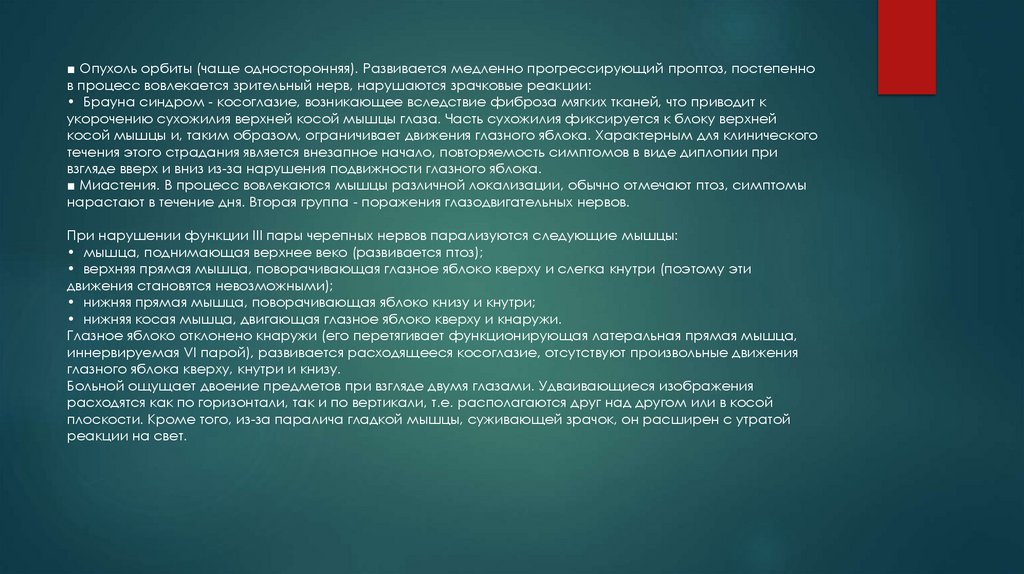 ■ Опухоль орбиты (чаще односторонняя). Развивается медленно прогрессирующий проптоз, постепенно в процесс вовлекается зрительный нерв, нарушаются зрачковые реакции:
• Брауна синдром - косоглазие, возникающее вследствие фиброза мягких тканей, что приводит к укорочению сухожилия верхней косой мышцы глаза. Часть сухожилия фиксируется к блоку верхней косой мышцы и, таким образом, ограничивает движения глазного яблока. Характерным для клинического течения этого страдания является внезапное начало, повторяемость симптомов в виде диплопии при взгляде вверх и вниз из-за нарушения подвижности глазного яблока.
■ Миастения. В процесс вовлекаются мышцы различной локализации, обычно отмечают птоз, симптомы нарастают в течение дня. Вторая группа - поражения глазодвигательных нервов.

При нарушении функции III пары черепных нервов парализуются следующие мышцы:
• мышца, поднимающая верхнее веко (развивается птоз);
• верхняя прямая мышца, поворачивающая глазное яблоко кверху и слегка кнутри (поэтому эти движения становятся невозможными);
• нижняя прямая мышца, поворачивающая яблоко книзу и кнутри;
• нижняя косая мышца, двигающая глазное яблоко кверху и кнаружи.
Глазное яблоко отклонено кнаружи (его перетягивает функционирующая латеральная прямая мышца, иннервируемая VI парой), развивается расходящееся косоглазие, отсутствуют произвольные движения глазного яблока кверху, кнутри и книзу.
Больной ощущает двоение предметов при взгляде двумя глазами. Удваивающиеся изображения расходятся как по горизонтали, так и по вертикали, т.е. располагаются друг над другом или в косой плоскости. Кроме того, из-за паралича гладкой мышцы, суживающей зрачок, он расширен с утратой реакции на свет.